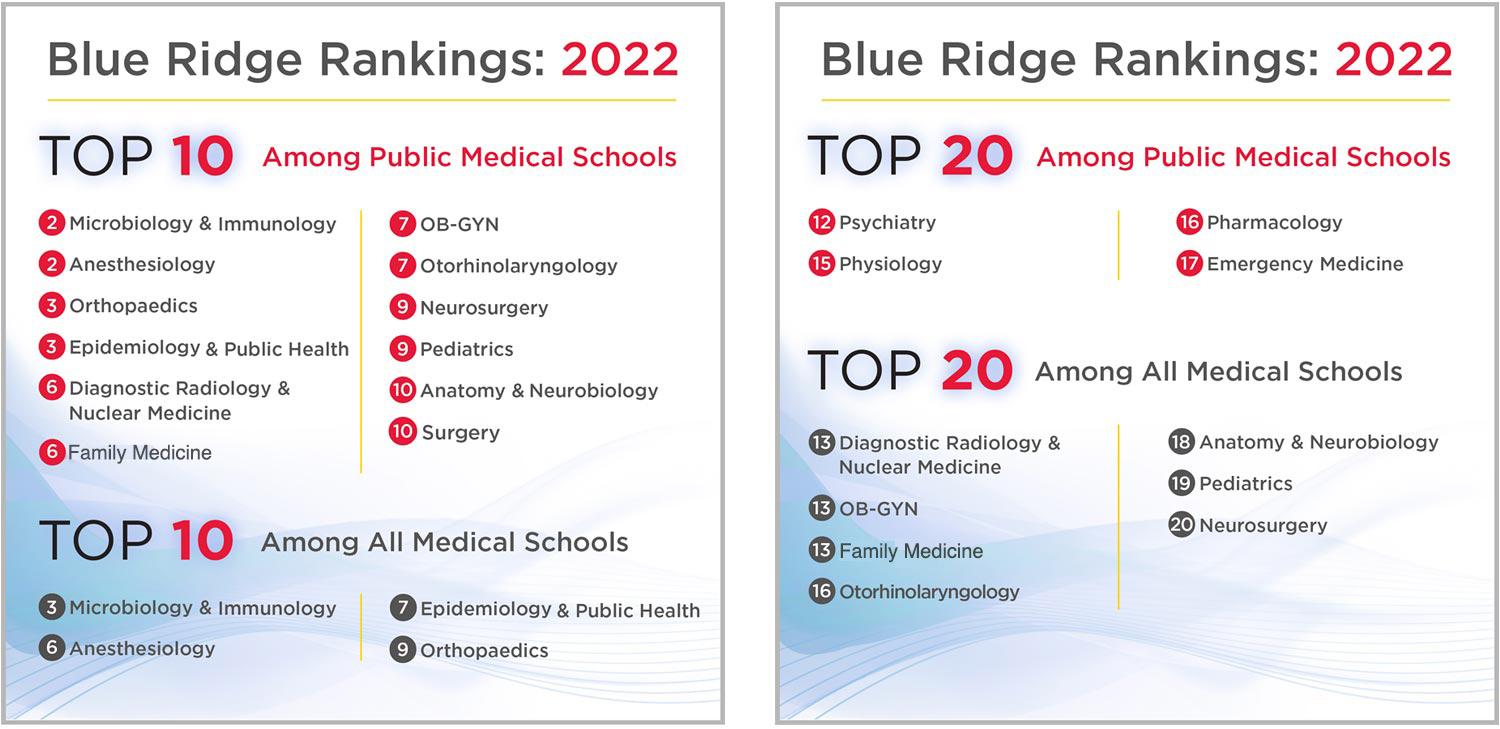 Blue Ridge Rankings: 2022

TOP 10 Among Public Medical Schools

2 Microbiology & Immunology
2 Anesthesiology
3 Orthopaedics
3 Epidemiology & Public Health
6 Diagnostic Radiology & Nuclear Medicine
6 Family Medicine

7 OB-GYN
7 Otorhinolaryngology
9 Neurosurgery
9 Pediatrics
10 Anatomy & Neurobiology
10 Surgery

TOP 10 Among All Medical Schools

3 Microbiology & Immunology
6 Anesthesiology

7 Epidemiology & Public Health
9 Orthopaedics

Blue Ridge Rankings: 2022

TOP 20 Among Public Medical Schools

12 Psychiatry
15 Physiology

16 Pharmacology
17 Emergency Medicine

TOP 20 Among All Medical Schools

13 Diagnostic Radiology & Nuclear Medicine
13 OB-GYN
13 Family Medicine
16 Otorhinolaryngology

18 Anatomy & Neurobiology
19 Pediatrics
20 Neurosurgery